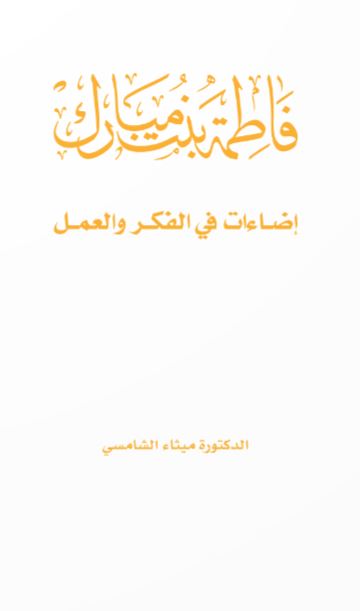 فاطمة بنت مبارك

إضاءات في الفكر والعمل

الدكتورة ميثاء الشامسي